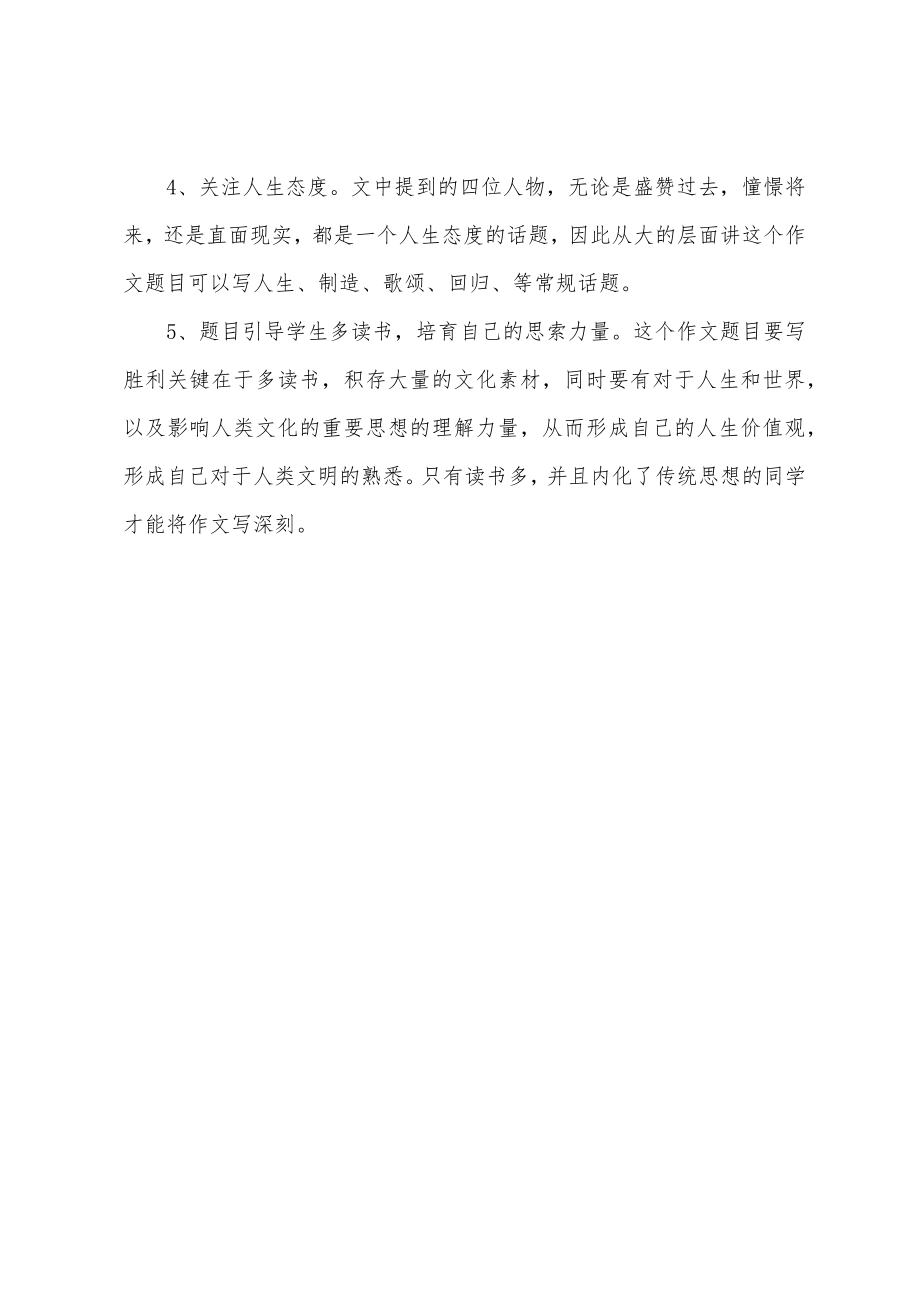 4、关注人生态度。文中提到的四位人物，无论是盛赞过去，憧憬将来，还是直面现实，都是一个人生态度的话题，因此从大的层面讲这个作文题目可以写人生、制造、歌颂、回归、等常规话题。

5、题目引导学生多读书，培育自己的思索力量。这个作文题目要写胜利关键在于多读书，积存大量的文化素材，同时要有对于人生和世界，以及影响人类文化的重要思想的理解力量，从而形成自己的人生价值观，形成自己对于人类文明的熟悉。只有读书多，并且内化了传统思想的同学才能将作文写深刻。